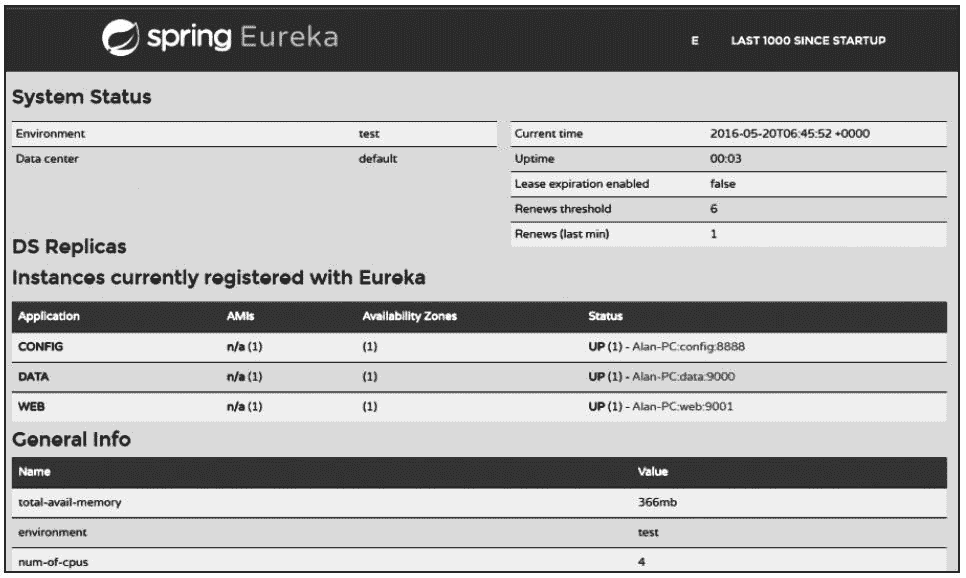 spring Eureka

E LAST 1000 SINCE STARTUP

System Status

| Environment | test |
|---|---|
| Data center | default |

| Current time | 2016-05-20T06:45:52 +0000 |
|---|---|
| Uptime | 00:03 |
| Lease expiration enabled | false |
| Renews threshold | 6 |
| Renews (last min) | 1 |

DS Replicas

Instances currently registered with Eureka

| Application | AMIs | Availability Zones | Status |
|---|---|---|---|
| CONFIG | n/a (1) | (1) | UP (1) - Alan-PC:config:8888 |
| DATA | n/a (1) | (1) | UP (1) - Alan-PC:data:9000 |
| WEB | n/a (1) | (1) | UP (1) - Alan-PC:web:9001 |

General Info

| Name | Value |
|---|---|
| total-avail-memory | 366mb |
| environment | test |
| num-of-cpus | 4 |